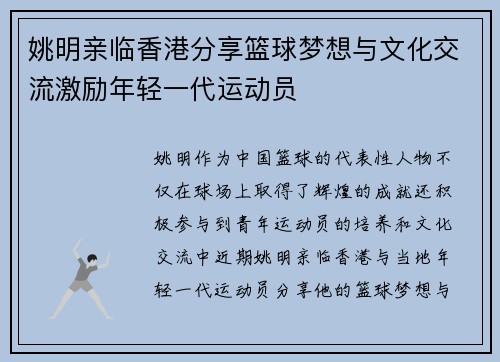 姚明亲临香港分享篮球梦想与文化交流激励年轻一代运动员

姚明作为中国篮球的代表性人物不仅在球场上取得了辉煌的成就还积极参与到青年运动员的培养和文化交流中近期姚明亲临香港与当地年轻一代运动员分享他的篮球梦想与